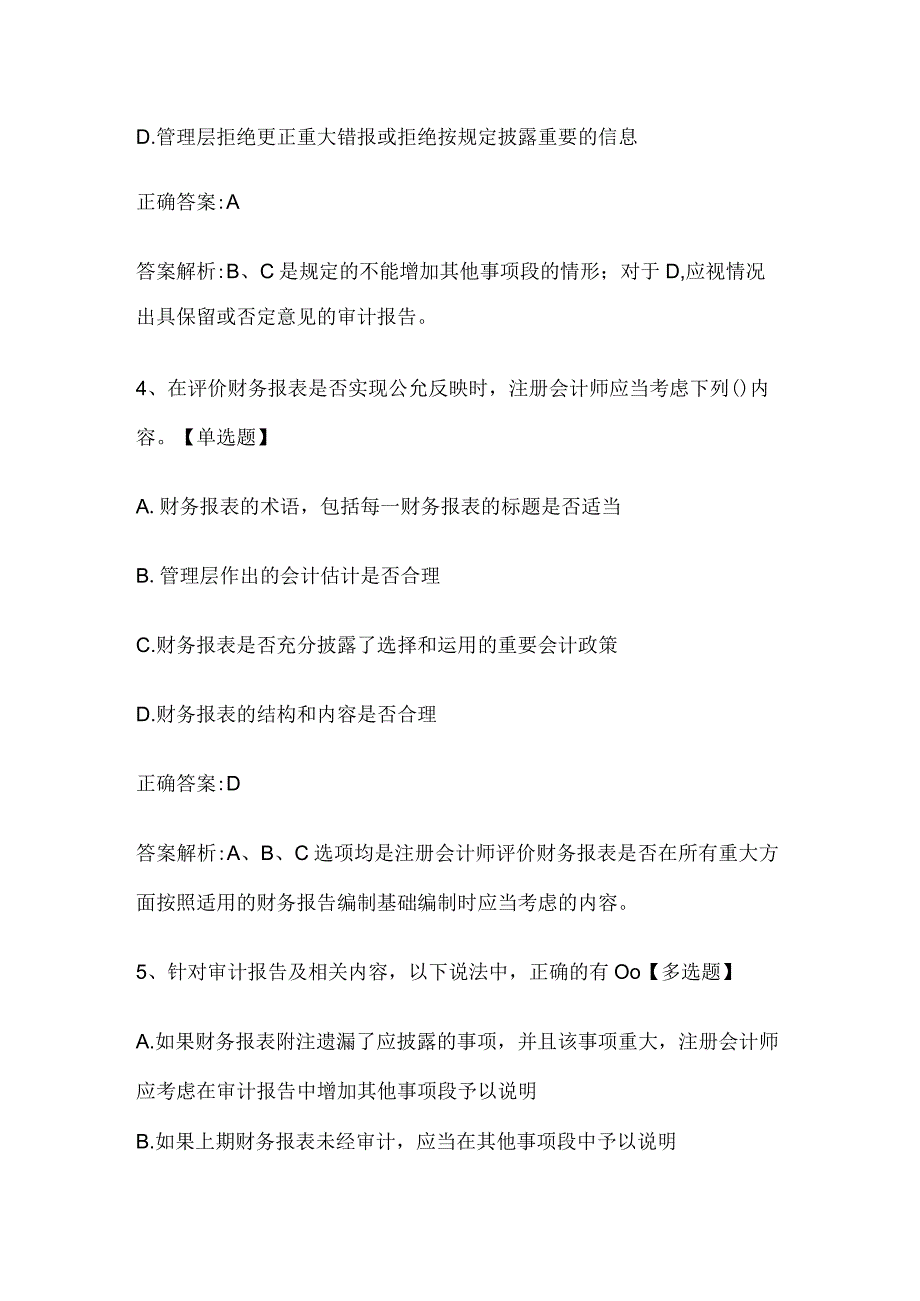 D.管理层拒绝更正重大错报或拒绝按规定披露重要的信息

正确答案:A

答案解析:B、C是规定的不能增加其他事项段的情形；对于D,应视情况出具保留或否定意见的审计报告。

4、在评价财务报表是否实现公允反映时，注册会计师应当考虑下列()内容。【单选题】

A.财务报表的术语，包括每一财务报表的标题是否适当

B.管理层作出的会计估计是否合理

C.财务报表是否充分披露了选择和运用的重要会计政策

D.财务报表的结构和内容是否合理

正确答案:D

答案解析:A、B、C选项均是注册会计师评价财务报表是否在所有重大方面按照适用的财务报告编制基础编制时应当考虑的内容。

5、针对审计报告及相关内容，以下说法中，正确的有Oo【多选题】

A.如果财务报表附注遗漏了应披露的事项，并且该事项重大，注册会计师应考虑在审计报告中增加其他事项段予以说明

B.如果上期财务报表未经审计，应当在其他事项段中予以说明